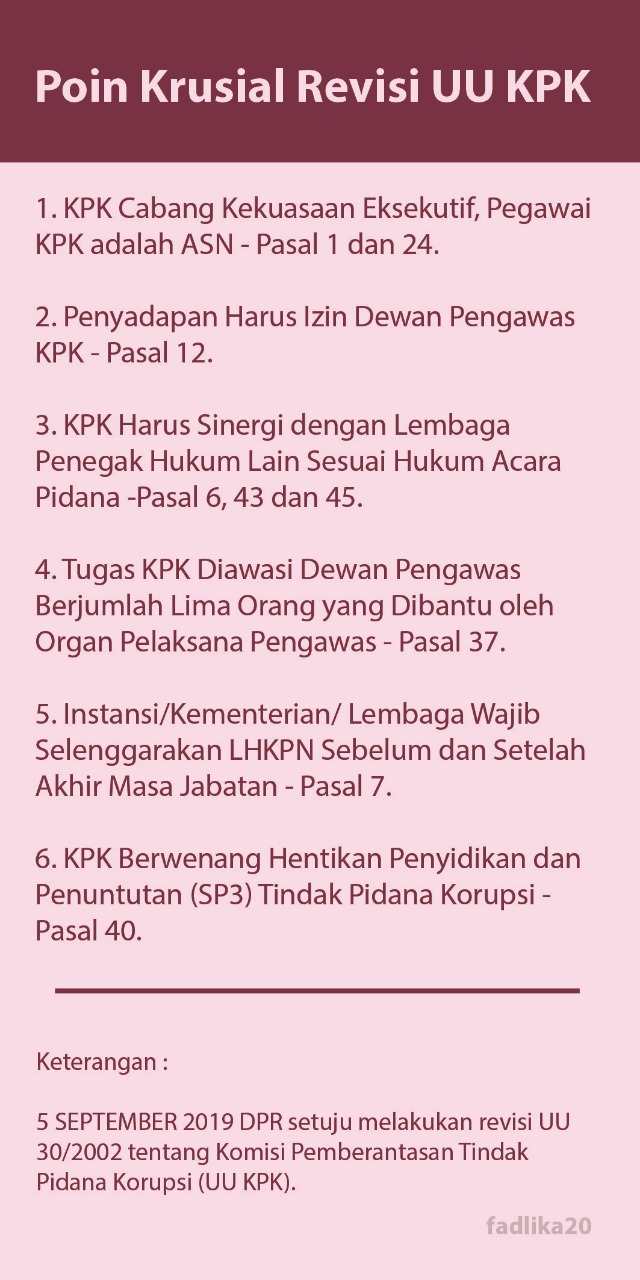 Poin Krusial Revisi UU KPK

1. KPK Cabang Kekuasaan Eksekutif, Pegawai KPK adalah ASN - Pasal 1 dan 24.

2. Penyadapan Harus Izin Dewan Pengawas KPK - Pasal 12.

3. KPK Harus Sinergi dengan Lembaga Penegak Hukum Lain Sesuai Hukum Acara Pidana -Pasal 6, 43 dan 45.

4. Tugas KPK Diawasi Dewan Pengawas Berjumlah Lima Orang yang Dibantu oleh Organ Pelaksana Pengawas - Pasal 37.

5. Instansi/Kementerian/ Lembaga Wajib Selenggarakan LHKPN Sebelum dan Setelah Akhir Masa Jabatan - Pasal 7.

6. KPK Berwenang Hentikan Penyidikan dan Penuntutan (SP3) Tindak Pidana Korupsi - Pasal 40.

Keterangan :

5 SEPTEMBER 2019 DPR setuju melakukan revisi UU 30/2002 tentang Komisi Pemberantasan Tindak Pidana Korupsi (UU KPK).

fadlika20